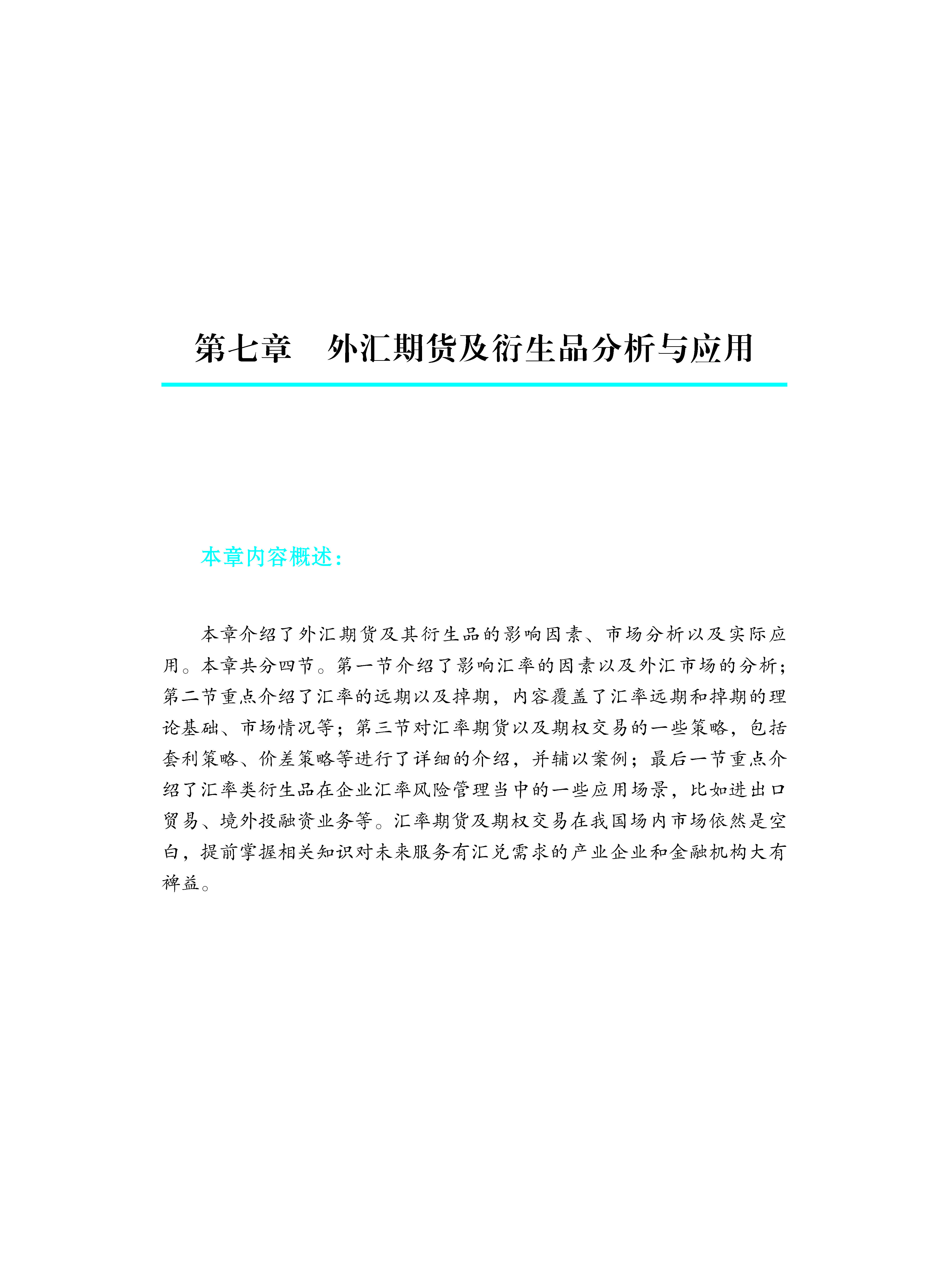 第七章　外汇期货及衍生品分析与应用

本章内容概述：

本章介绍了外汇期货及其衍生品的影响因素、市场分析以及实际应用。本章共分四节。第一节介绍了影响汇率的因素以及外汇市场的分析；第二节重点介绍了汇率的远期以及掉期，内容覆盖了汇率远期和掉期的理论基础、市场情况等；第三节对汇率期货以及期权交易的一些策略，包括套利策略、价差策略等进行了详细的介绍，并辅以案例；最后一节重点介绍了汇率类衍生品在企业汇率风险管理当中的一些应用场景，比如进出口贸易、境外投融资业务等。汇率期货及期权交易在我国场内市场依然是空白，提前掌握相关知识对未来服务有汇兑需求的产业企业和金融机构大有裨益。